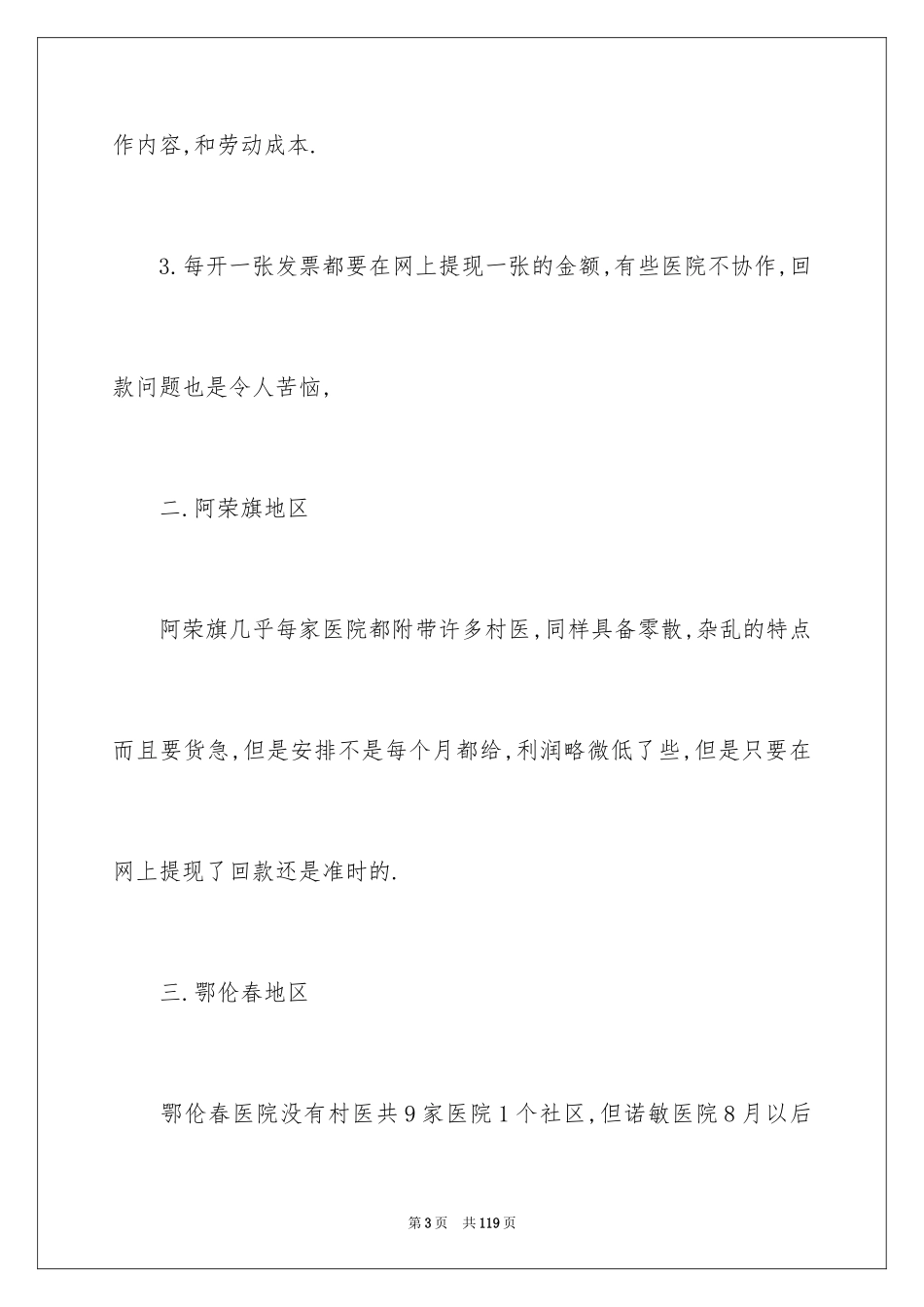 作内容,和劳动成本.

3.每开一张发票都要在网上提现一张的金额,有些医院不协作,回款问题也是令人苦恼,

二.阿荣旗地区

阿荣旗几乎每家医院都附带许多村医,同样具备零散,杂乱的特点而且要货急,但是安排不是每个月都给,利润略微低了些,但是只要在网上提现了回款还是准时的.

三.鄂伦春地区

鄂伦春医院没有村医共9家医院1个社区,但诺敏医院8月以后

第3页　共119页